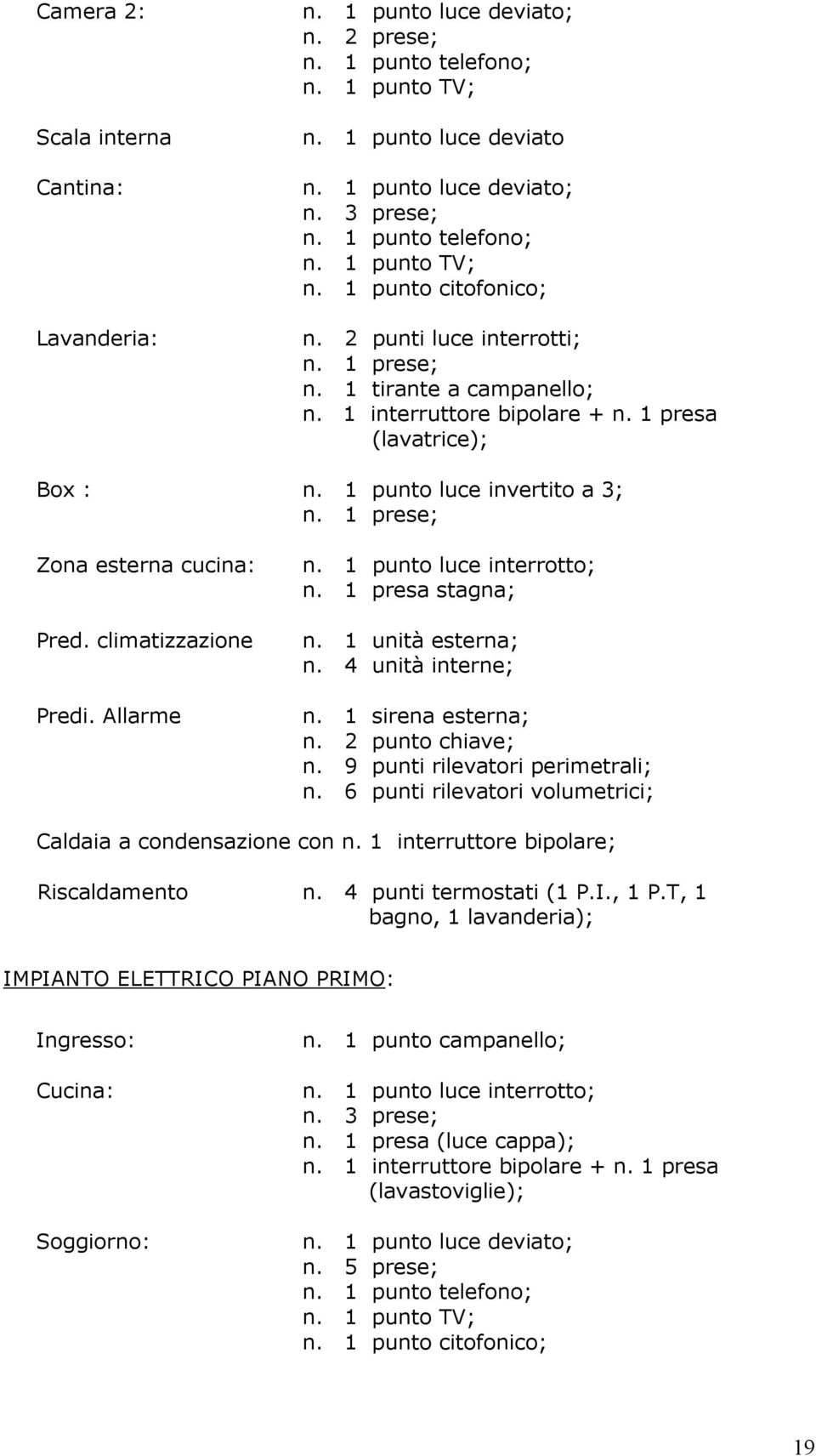 Camera 2: n. 1 punto luce deviato;
n. 2 prese;
n. 1 punto telefono;
n. 1 punto TV;

Scala interna n. 1 punto luce deviato

Cantina: n. 1 punto luce deviato;
n. 3 prese;
n. 1 punto telefono;
n. 1 punto TV;
n. 1 punto citofonico;

Lavanderia: n. 2 punti luce interrotti;
n. 1 prese;
n. 1 tirante a campanello;
n. 1 interruttore bipolare + n. 1 presa (lavatrice);

Box : n. 1 punto luce invertito a 3;
n. 1 prese;

Zona esterna cucina: n. 1 punto luce interrotto;
n. 1 presa stagna;

Pred. climatizzazione n. 1 unità esterna;
n. 4 unità interne;

Predi. Allarme n. 1 sirena esterna;
n. 2 punto chiave;
n. 9 punti rilevatori perimetrali;
n. 6 punti rilevatori volumetrici;

Caldaia a condensazione con n. 1 interruttore bipolare;

Riscaldamento n. 4 punti termostati (1 P.I., 1 P.T, 1 bagno, 1 lavanderia);

IMPIANTO ELETTRICO PIANO PRIMO:

Ingresso: n. 1 punto campanello;

Cucina: n. 1 punto luce interrotto;
n. 3 prese;
n. 1 presa (luce cappa);
n. 1 interruttore bipolare + n. 1 presa (lavastoviglie);

Soggiorno: n. 1 punto luce deviato;
n. 5 prese;
n. 1 punto telefono;
n. 1 punto TV;
n. 1 punto citofonico;

19